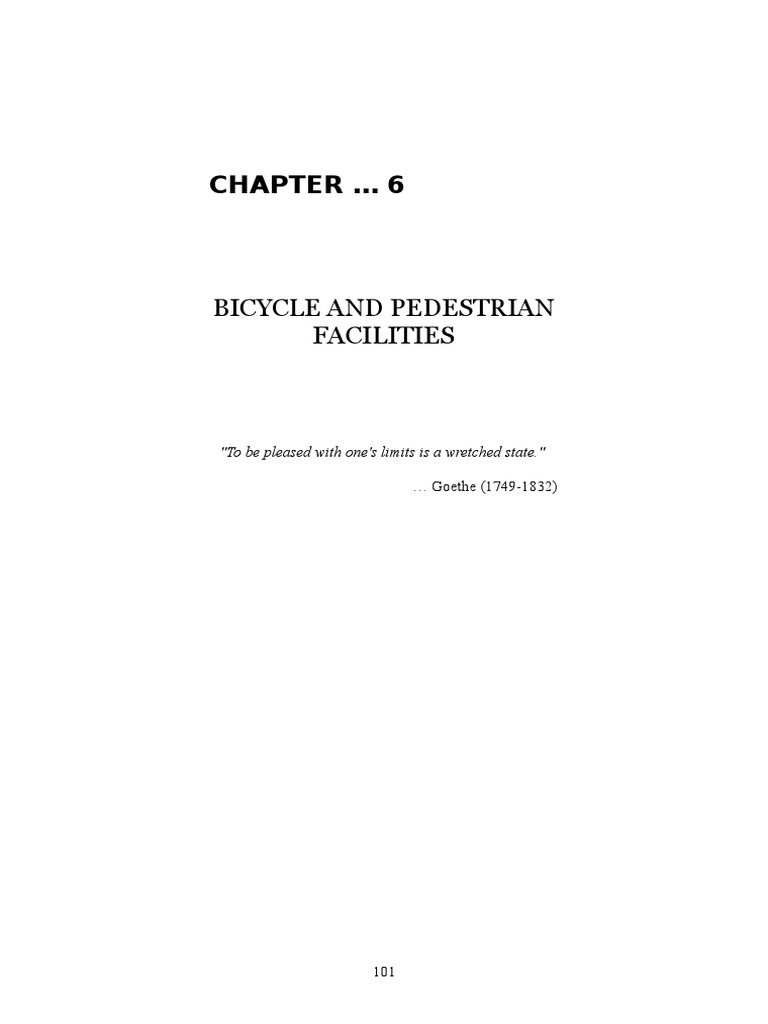 CHAPTER ... 6

BICYCLE AND PEDESTRIAN
FACILITIES

"To be pleased with one's limits is a wretched state."

... Goethe (1749-1832)

101